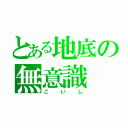 とある地底の無意識
こいし